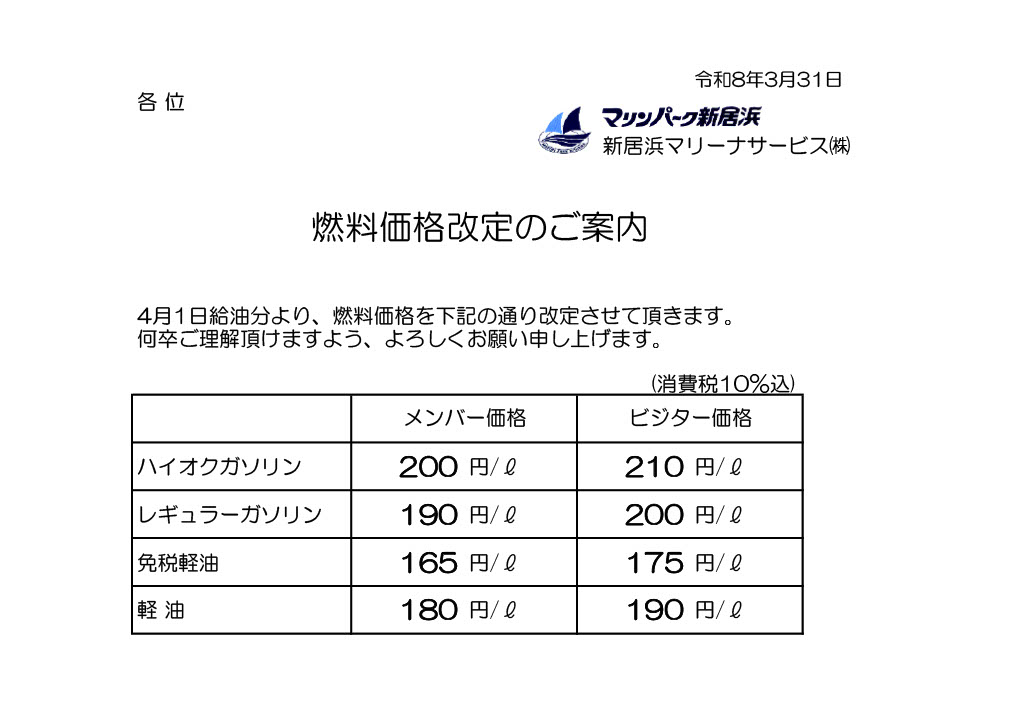 令和8年3月31日

各 位

マリンパーク新居浜
新居浜マリーナサービス㈱

燃料価格改定のご案内

4月1日給油分より、燃料価格を下記の通り改定させて頂きます。
何卒ご理解頂けますよう、よろしくお願い申し上げます。

（消費税10％込）

| | メンバー価格 | ビジター価格 |
|---|---|---|
| ハイオクガソリン | 200 円/ℓ | 210 円/ℓ |
| レギュラーガソリン | 190 円/ℓ | 200 円/ℓ |
| 免税軽油 | 165 円/ℓ | 175 円/ℓ |
| 軽 油 | 180 円/ℓ | 190 円/ℓ |